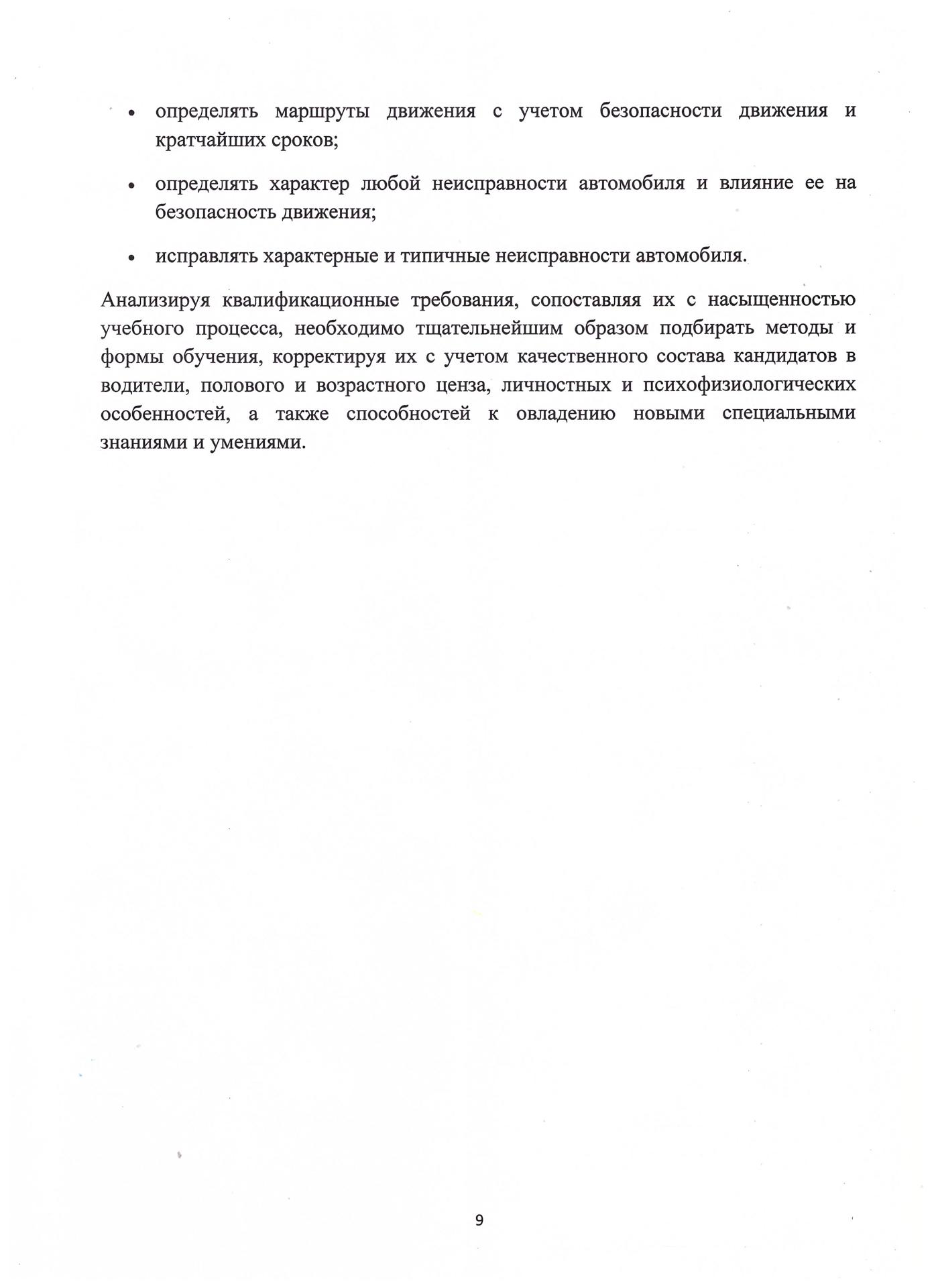 • определять маршруты движения с учетом безопасности движения и кратчайших сроков;

• определять характер любой неисправности автомобиля и влияние ее на безопасность движения;

• исправлять характерные и типичные неисправности автомобиля.

Анализируя квалификационные требования, сопоставляя их с насыщенностью учебного процесса, необходимо тщательнейшим образом подбирать методы и формы обучения, корректируя их с учетом качественного состава кандидатов в водители, полового и возрастного ценза, личностных и психофизиологических особенностей, а также способностей к овладению новыми специальными знаниями и умениями.

9